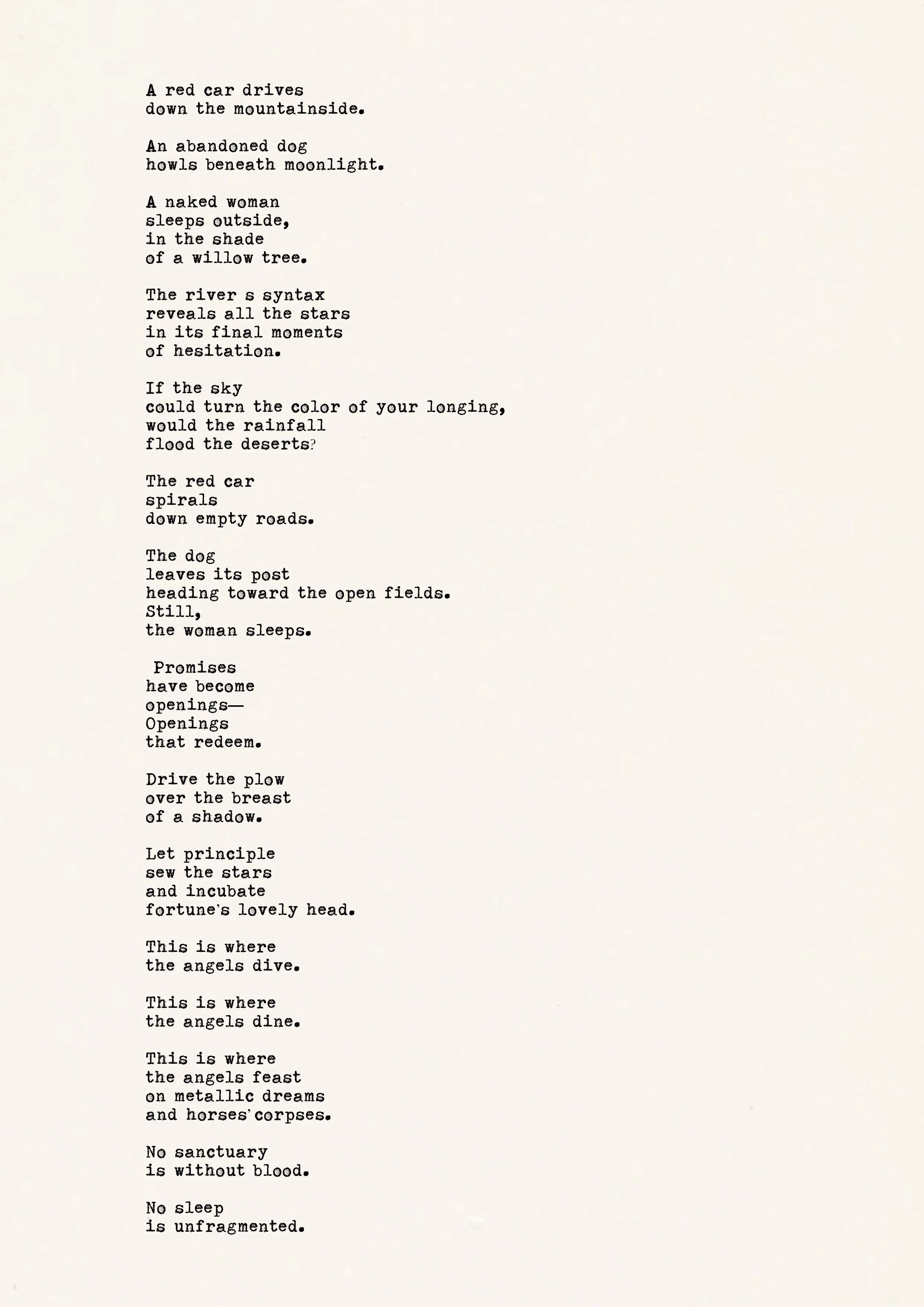 A red car drives
down the mountainside.

An abandoned dog
howls beneath moonlight.

A naked woman
sleeps outside,
in the shade
of a willow tree.

The river s syntax
reveals all the stars
in its final moments
of hesitation.

If the sky
could turn the color of your longing,
would the rainfall
flood the deserts?

The red car
spirals
down empty roads.

The dog
leaves its post
heading toward the open fields.
Still,
the woman sleeps.

Promises
have become
openings—
Openings
that redeem.

Drive the plow
over the breast
of a shadow.

Let principle
sew the stars
and incubate
fortune's lovely head.

This is where
the angels dive.

This is where
the angels dine.

This is where
the angels feast
on metallic dreams
and horses' corpses.

No sanctuary
is without blood.

No sleep
is unfragmented.